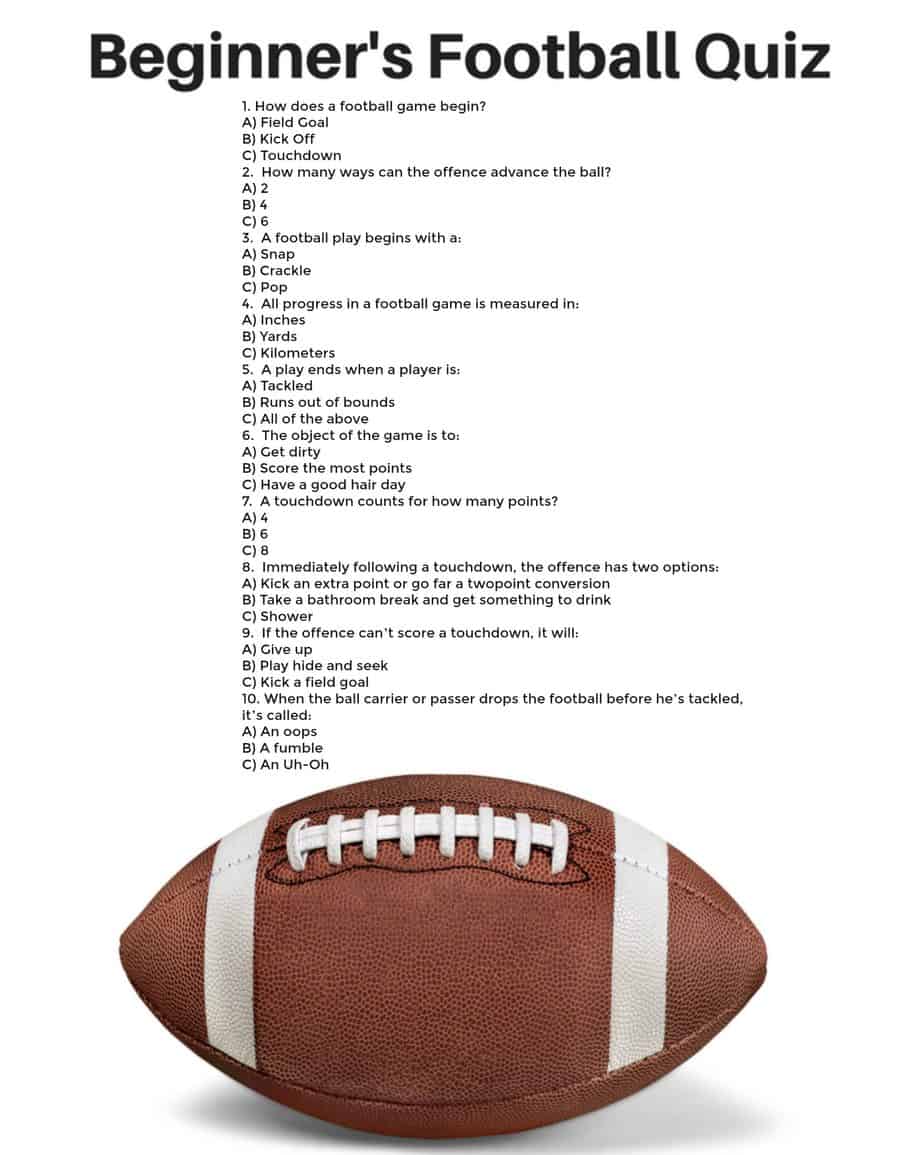 Beginner's Football Quiz

1. How does a football game begin?
A) Field Goal
B) Kick Off
C) Touchdown
2. How many ways can the offence advance the ball?
A) 2
B) 4
C) 6
3. A football play begins with a:
A) Snap
B) Crackle
C) Pop
4. All progress in a football game is measured in:
A) Inches
B) Yards
C) Kilometers
5. A play ends when a player is:
A) Tackled
B) Runs out of bounds
C) All of the above
6. The object of the game is to:
A) Get dirty
B) Score the most points
C) Have a good hair day
7. A touchdown counts for how many points?
A) 4
B) 6
C) 8
8. Immediately following a touchdown, the offence has two options:
A) Kick an extra point or go far a twopoint conversion
B) Take a bathroom break and get something to drink
C) Shower
9. If the offence can't score a touchdown, it will:
A) Give up
B) Play hide and seek
C) Kick a field goal
10. When the ball carrier or passer drops the football before he's tackled, it's called:
A) An oops
B) A fumble
C) An Uh-Oh